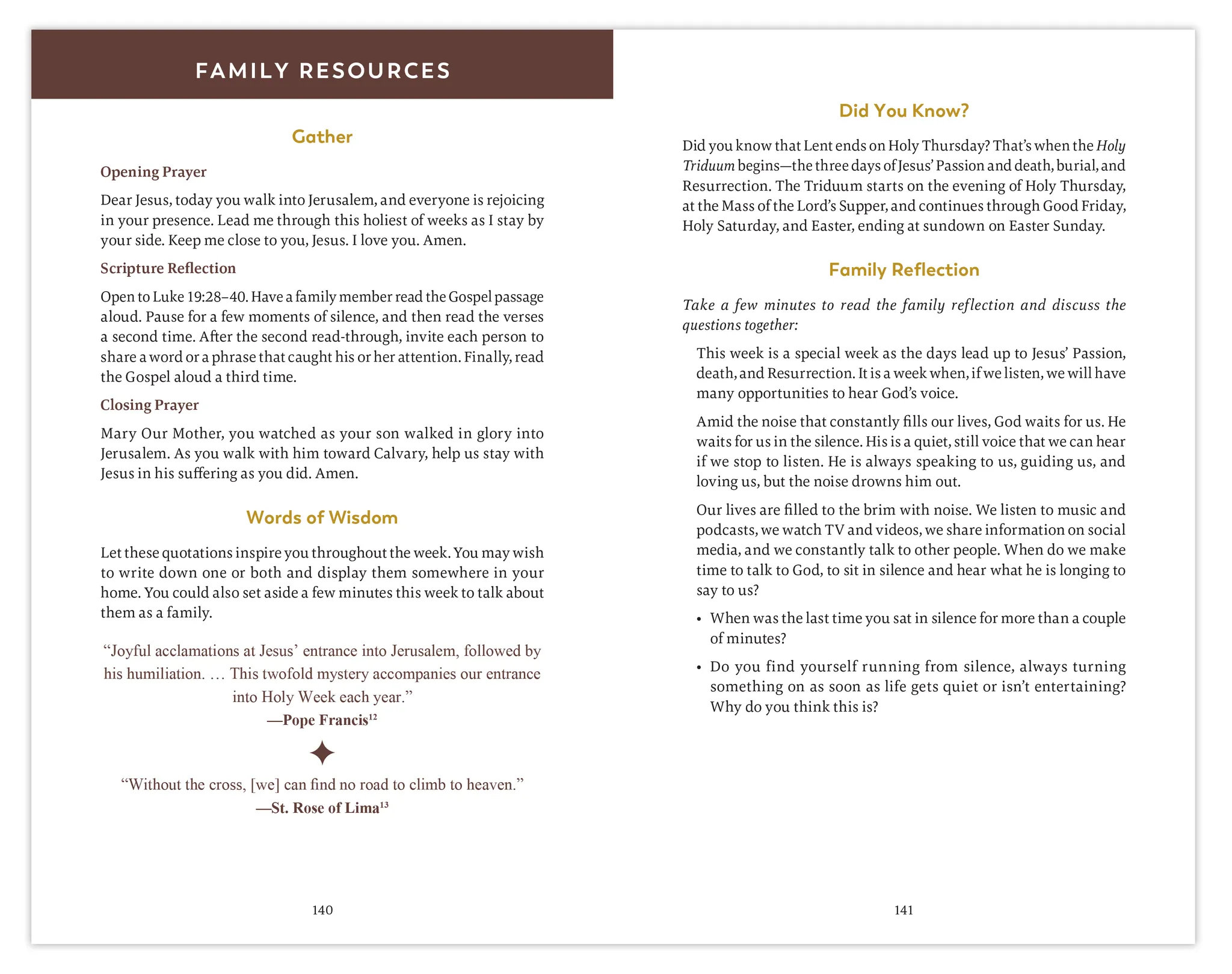 FAMILY RESOURCES

Gather

Opening Prayer

Dear Jesus, today you walk into Jerusalem, and everyone is rejoicing in your presence. Lead me through this holiest of weeks as I stay by your side. Keep me close to you, Jesus. I love you. Amen.

Scripture Reflection

Open to Luke 19:28–40. Have a family member read the Gospel passage aloud. Pause for a few moments of silence, and then read the verses a second time. After the second read-through, invite each person to share a word or a phrase that caught his or her attention. Finally, read the Gospel aloud a third time.

Closing Prayer

Mary Our Mother, you watched as your son walked in glory into Jerusalem. As you walk with him toward Calvary, help us stay with Jesus in his suffering as you did. Amen.

Words of Wisdom

Let these quotations inspire you throughout the week. You may wish to write down one or both and display them somewhere in your home. You could also set aside a few minutes this week to talk about them as a family.

"Joyful acclamations at Jesus' entrance into Jerusalem, followed by his humiliation. … This twofold mystery accompanies our entrance into Holy Week each year."
—Pope Francis$^{12}$

"Without the cross, [we] can find no road to climb to heaven."
—St. Rose of Lima$^{13}$

140

Did You Know?

Did you know that Lent ends on Holy Thursday? That's when the Holy Triduum begins—the three days of Jesus' Passion and death, burial, and Resurrection. The Triduum starts on the evening of Holy Thursday, at the Mass of the Lord's Supper, and continues through Good Friday, Holy Saturday, and Easter, ending at sundown on Easter Sunday.

Family Reflection

Take a few minutes to read the family reflection and discuss the questions together:

This week is a special week as the days lead up to Jesus' Passion, death, and Resurrection. It is a week when, if we listen, we will have many opportunities to hear God's voice.

Amid the noise that constantly fills our lives, God waits for us. He waits for us in the silence. His is a quiet, still voice that we can hear if we stop to listen. He is always speaking to us, guiding us, and loving us, but the noise drowns him out.

Our lives are filled to the brim with noise. We listen to music and podcasts, we watch TV and videos, we share information on social media, and we constantly talk to other people. When do we make time to talk to God, to sit in silence and hear what he is longing to say to us?

• When was the last time you sat in silence for more than a couple of minutes?
• Do you find yourself running from silence, always turning something on as soon as life gets quiet or isn't entertaining? Why do you think this is?

141